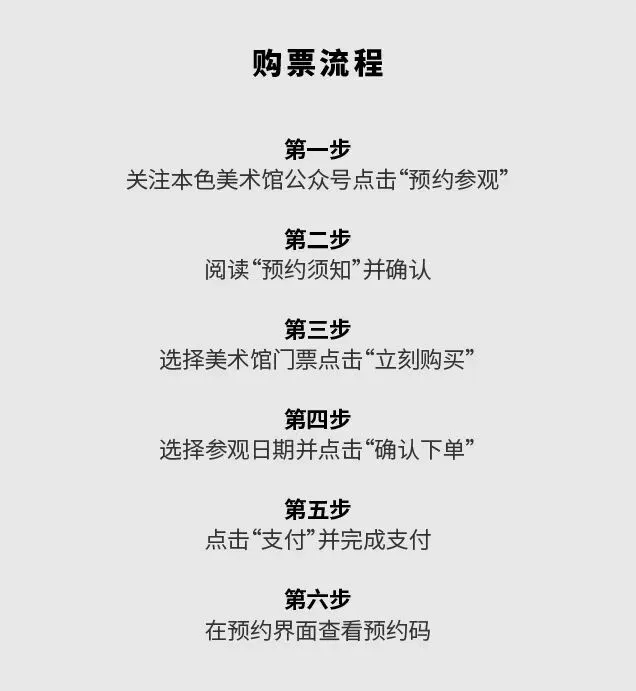 购票流程

第一步
关注本色美术馆公众号点击“预约参观”

第二步
阅读“预约须知”并确认

第三步
选择美术馆门票点击“立刻购买”

第四步
选择参观日期并点击“确认下单”

第五步
点击“支付”并完成支付

第六步
在预约界面查看预约码